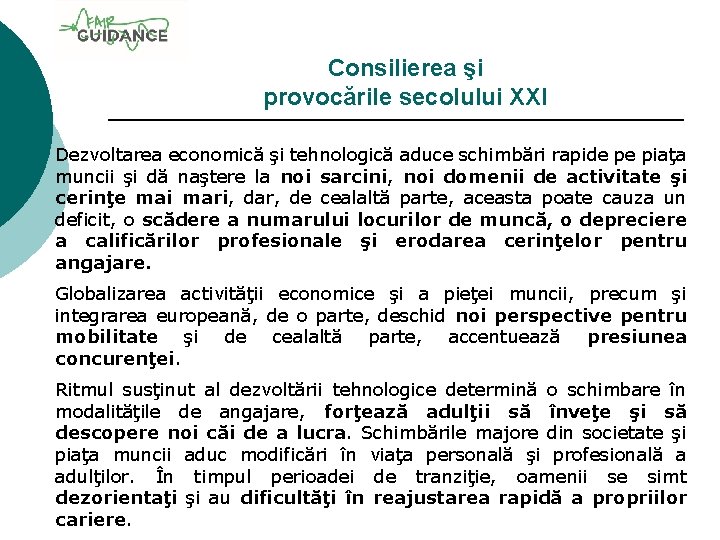 FAIR GUIDANCE

Consilierea şi provocările secolului XXI

Dezvoltarea economică şi tehnologică aduce schimbări rapide pe piaţa muncii şi dă naştere la noi sarcini, noi domenii de activitate şi cerinţe mai mari, dar, de cealaltă parte, aceasta poate cauza un deficit, o scădere a numarului locurilor de muncă, o depreciere a calificărilor profesionale şi erodarea cerinţelor pentru angajare.

Globalizarea activităţii economice şi a pieţei muncii, precum şi integrarea europeană, de o parte, deschid noi perspective pentru mobilitate şi de cealaltă parte, accentuează presiunea concurenţei.

Ritmul susţinut al dezvoltării tehnologice determină o schimbare în modalităţile de angajare, forţează adulţii să înveţe şi să descopere noi căi de a lucra. Schimbările majore din societate şi piaţa muncii aduc modificări în viaţa personală şi profesională a adulţilor. În timpul perioadei de tranziţie, oamenii se simt dezorientaţi şi au dificultăţi în reajustarea rapidă a propriilor cariere.